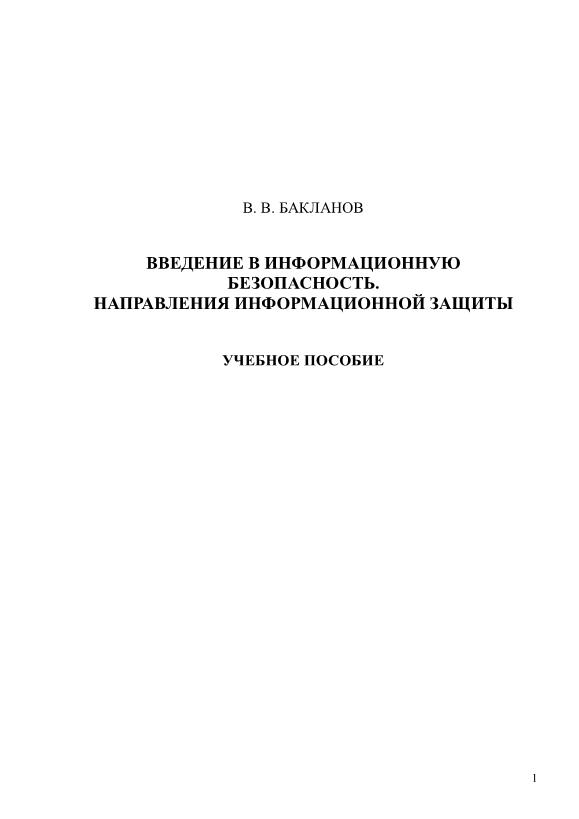 В. В. БАКЛАНОВ

ВВЕДЕНИЕ В ИНФОРМАЦИОННУЮ
БЕЗОПАСНОСТЬ.
НАПРАВЛЕНИЯ ИНФОРМАЦИОННОЙ ЗАЩИТЫ

УЧЕБНОЕ ПОСОБИЕ

1